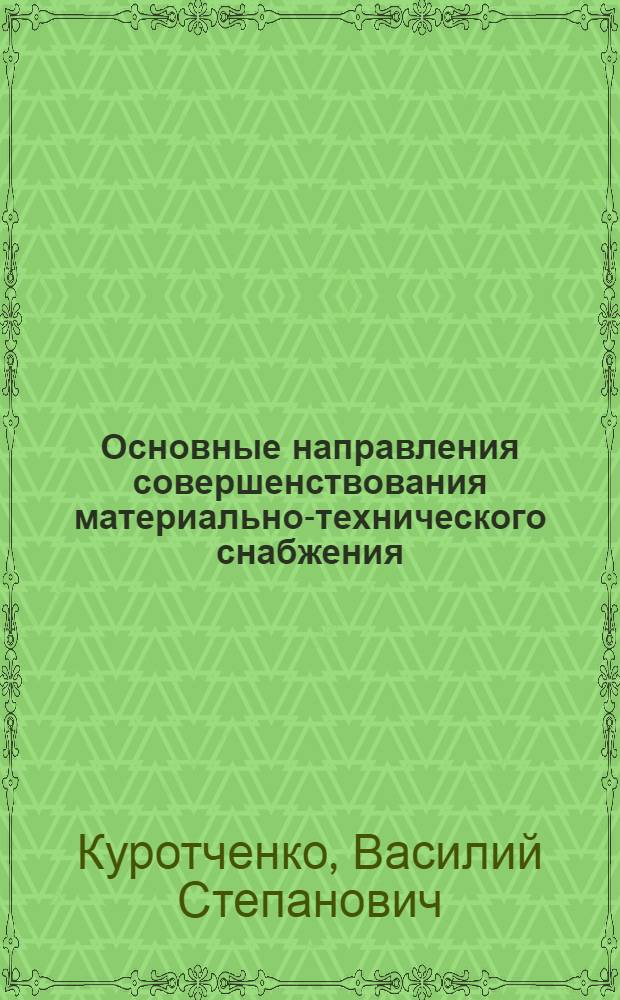 Основные направления совершенствования материально-технического снабжения

Куротченко, Василий Степанович